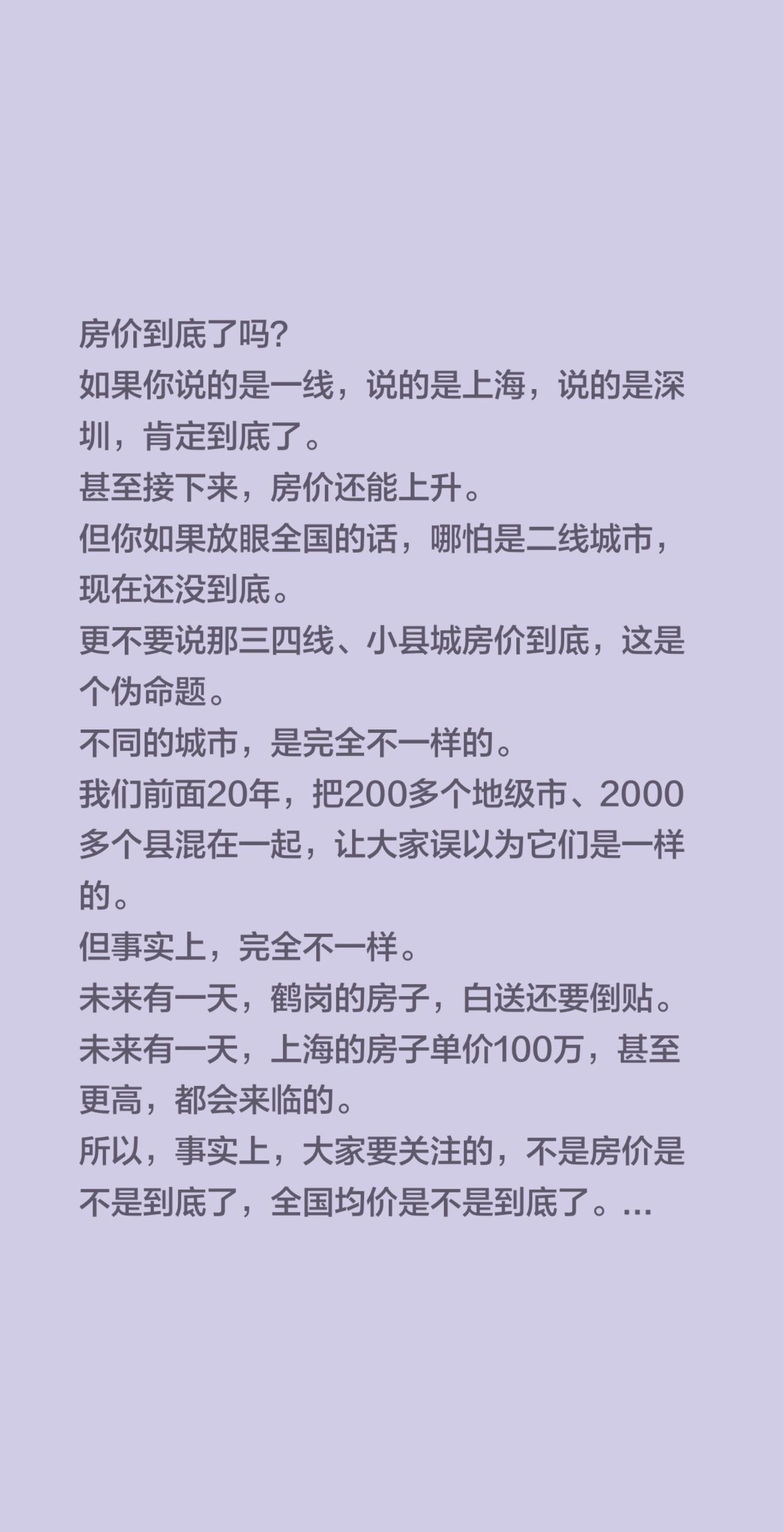 房价到底了吗?
如果你说的是一线，说的是上海，说的是深圳，肯定到底了。
甚至接下来，房价还能上升。
但你如果放眼全国的话，哪怕是二线城市，现在还没到底。
更不要说那三四线、小县城房价到底，这是个伪命题。
不同的城市，是完全不一样的。
我们前面20年，把200多个地级市、2000多个县混在一起，让大家误以为它们是一样的。
但事实上，完全不一样。
未来有一天，鹤岗的房子，白送还要倒贴。
未来有一天，上海的房子单价100万，甚至更高，都会来临的。
所以，事实上，大家要关注的，不是房价是不是到底了，全国均价是不是到底了。...